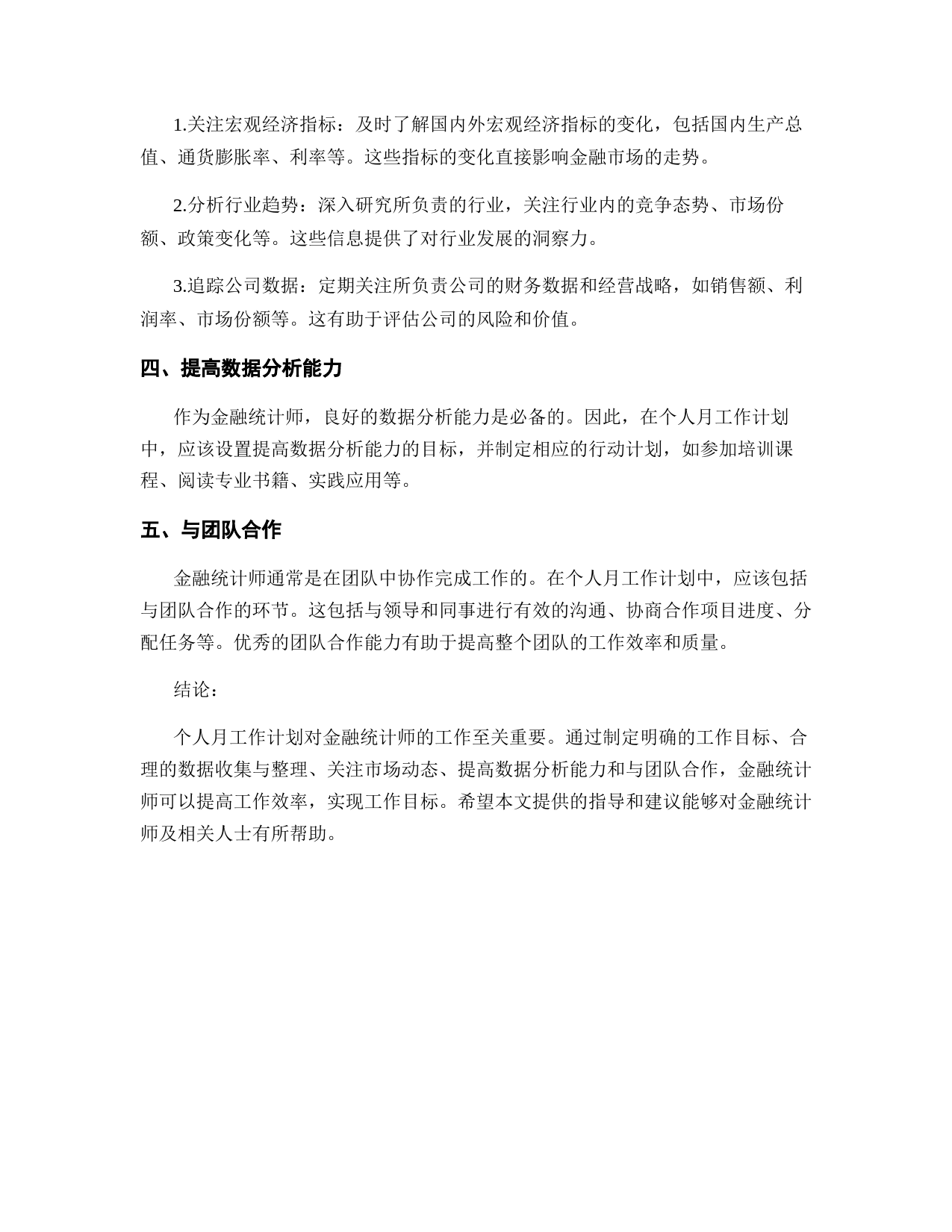 1.关注宏观经济指标：及时了解国内外宏观经济指标的变化，包括国内生产总值、通货膨胀率、利率等。这些指标的变化直接影响金融市场的走势。

2.分析行业趋势：深入研究所负责的行业，关注行业内的竞争态势、市场份额、政策变化等。这些信息提供了对行业发展的洞察力。

3.追踪公司数据：定期关注所负责公司的财务数据和经营战略，如销售额、利润率、市场份额等。这有助于评估公司的风险和价值。

四、提高数据分析能力

作为金融统计师，良好的数据分析能力是必备的。因此，在个人月工作计划中，应该设置提高数据分析能力的目标，并制定相应的行动计划，如参加培训课程、阅读专业书籍、实践应用等。

五、与团队合作

金融统计师通常是在团队中协作完成工作的。在个人月工作计划中，应该包括与团队合作的环节。这包括与领导和同事进行有效的沟通、协商合作项目进度、分配任务等。优秀的团队合作能力有助于提高整个团队的工作效率和质量。

结论：

个人月工作计划对金融统计师的工作至关重要。通过制定明确的工作目标、合理的数据收集与整理、关注市场动态、提高数据分析能力和与团队合作，金融统计师可以提高工作效率，实现工作目标。希望本文提供的指导和建议能够对金融统计师及相关人士有所帮助。